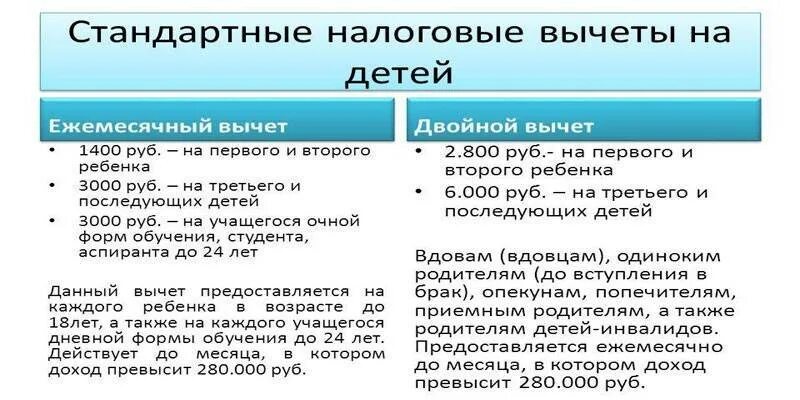 Стандартные налоговые вычеты на детей

Ежемесячный вычет

• 1400 руб. – на первого и второго ребенка
• 3000 руб. – на третьего и последующих детей
• 3000 руб. – на учащегося очной форм обучения, студента, аспиранта до 24 лет

Данный вычет предоставляется на каждого ребенка в возрасте до 18лет, а также на каждого учащегося дневной формы обучения до 24 лет. Действует до месяца, в котором доход превысит 280.000 руб.

Двойной вычет

• 2.800 руб.- на первого и второго ребенка
• 6.000 руб. – на третьего и последующих детей

Вдовам (вдовцам), одиноким родителям (до вступления в брак), опекунам, попечителям, приемным родителям, а также родителям детей-инвалидов. Предоставляется ежемесячно до месяца, в котором доход превысит 280.000 руб.